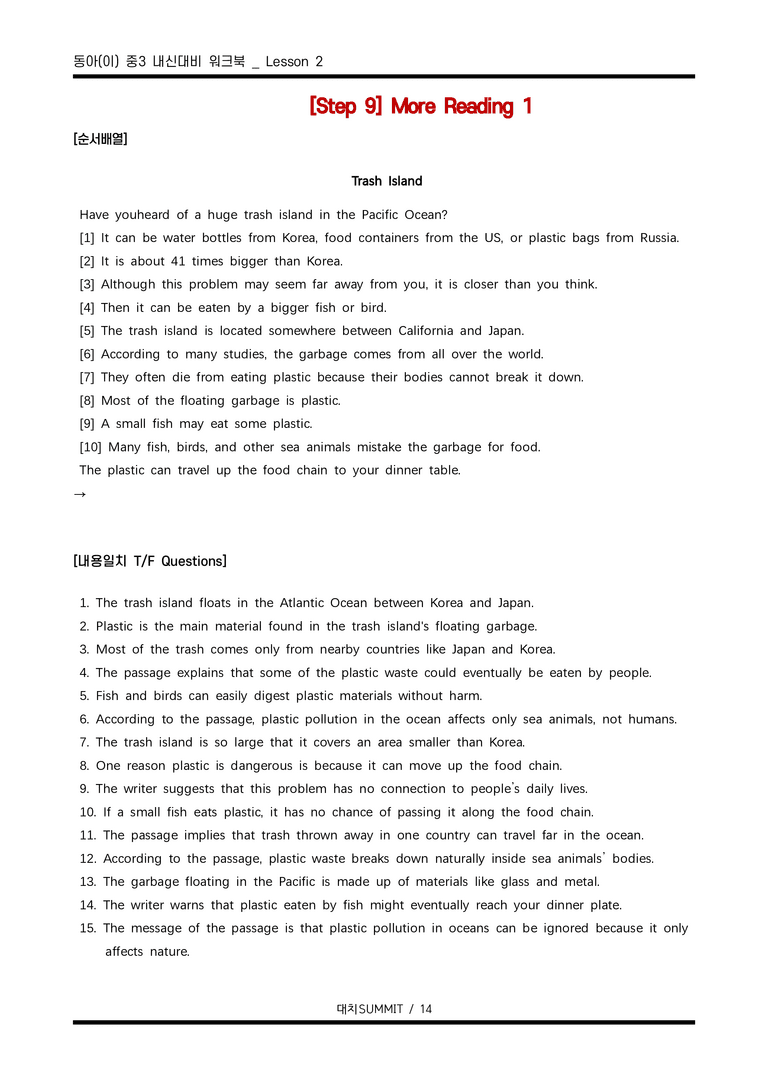 동아(이) 중3 내신대비 워크북 _ Lesson 2

[Step 9] More Reading 1

[순서배열]

Trash Island

Have youheard of a huge trash island in the Pacific Ocean?
[1] It can be water bottles from Korea, food containers from the US, or plastic bags from Russia.
[2] It is about 41 times bigger than Korea.
[3] Although this problem may seem far away from you, it is closer than you think.
[4] Then it can be eaten by a bigger fish or bird.
[5] The trash island is located somewhere between California and Japan.
[6] According to many studies, the garbage comes from all over the world.
[7] They often die from eating plastic because their bodies cannot break it down.
[8] Most of the floating garbage is plastic.
[9] A small fish may eat some plastic.
[10] Many fish, birds, and other sea animals mistake the garbage for food.
The plastic can travel up the food chain to your dinner table.
→

[내용일치 T/F Questions]

1. The trash island floats in the Atlantic Ocean between Korea and Japan.
2. Plastic is the main material found in the trash island's floating garbage.
3. Most of the trash comes only from nearby countries like Japan and Korea.
4. The passage explains that some of the plastic waste could eventually be eaten by people.
5. Fish and birds can easily digest plastic materials without harm.
6. According to the passage, plastic pollution in the ocean affects only sea animals, not humans.
7. The trash island is so large that it covers an area smaller than Korea.
8. One reason plastic is dangerous is because it can move up the food chain.
9. The writer suggests that this problem has no connection to people's daily lives.
10. If a small fish eats plastic, it has no chance of passing it along the food chain.
11. The passage implies that trash thrown away in one country can travel far in the ocean.
12. According to the passage, plastic waste breaks down naturally inside sea animals' bodies.
13. The garbage floating in the Pacific is made up of materials like glass and metal.
14. The writer warns that plastic eaten by fish might eventually reach your dinner plate.
15. The message of the passage is that plastic pollution in oceans can be ignored because it only affects nature.

대치SUMMIT / 14